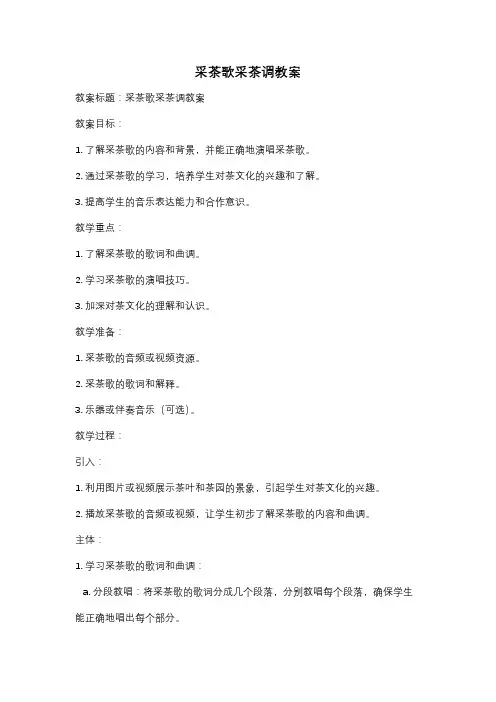 采茶歌采茶调教案

教案标题：采茶歌采茶调教案

教案目标：

1. 了解采茶歌的内容和背景，并能正确地演唱采茶歌。

2. 通过采茶歌的学习，培养学生对茶文化的兴趣和了解。

3. 提高学生的音乐表达能力和合作意识。

教学重点：

1. 了解采茶歌的歌词和曲调。

2. 学习采茶歌的演唱技巧。

3. 加深对茶文化的理解和认识。

教学准备：

1. 采茶歌的音频或视频资源。

2. 采茶歌的歌词和解释。

3. 乐器或伴奏音乐（可选）。

教学过程：

引入：

1. 利用图片或视频展示茶叶和茶园的景象，引起学生对茶文化的兴趣。

2. 播放采茶歌的音频或视频，让学生初步了解采茶歌的内容和曲调。

主体：

1. 学习采茶歌的歌词和曲调：

a. 分段教唱：将采茶歌的歌词分成几个段落，分别教唱每个段落，确保学生能正确地唱出每个部分。